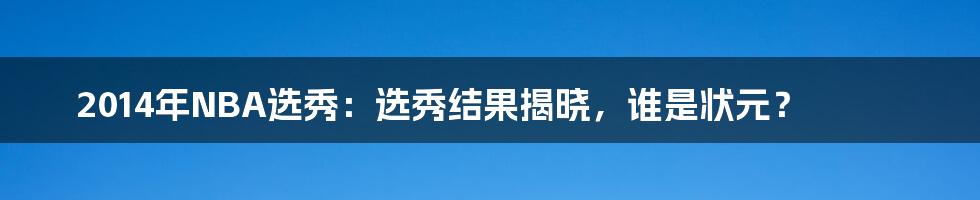 2014年NBA选秀：选秀结果揭晓，谁是状元？